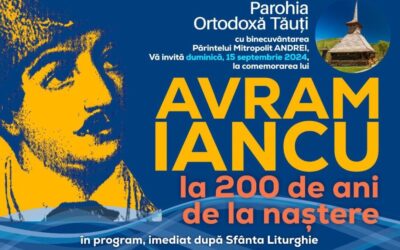 Parohia Ortodoxă Tăuți

cu binecuvântarea Părintelui Mitropolit ANDREI, Vă invită duminică, 15 septembrie 2024, la comemorarea lui

AVRAM IANCU

la 200 de ani de la naștere

în program, imediat după Sfânta Liturghie